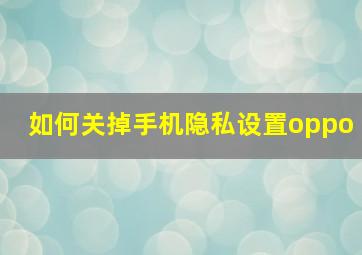 如何关掉手机隐私设置oppo